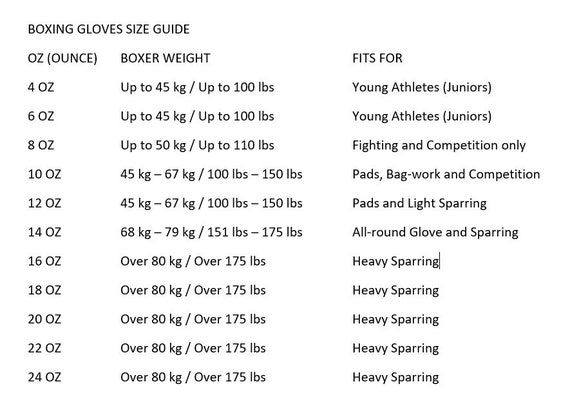 BOXING GLOVES SIZE GUIDE

| OZ (OUNCE) | BOXER WEIGHT | FITS FOR |
|---|---|---|
| 4 OZ | Up to 45 kg / Up to 100 lbs | Young Athletes (Juniors) |
| 6 OZ | Up to 45 kg / Up to 100 lbs | Young Athletes (Juniors) |
| 8 OZ | Up to 50 kg / Up to 110 lbs | Fighting and Competition only |
| 10 OZ | 45 kg – 67 kg / 100 lbs – 150 lbs | Pads, Bag-work and Competition |
| 12 OZ | 45 kg – 67 kg / 100 lbs – 150 lbs | Pads and Light Sparring |
| 14 OZ | 68 kg – 79 kg / 151 lbs – 175 lbs | All-round Glove and Sparring |
| 16 OZ | Over 80 kg / Over 175 lbs | Heavy Sparring |
| 18 OZ | Over 80 kg / Over 175 lbs | Heavy Sparring |
| 20 OZ | Over 80 kg / Over 175 lbs | Heavy Sparring |
| 22 OZ | Over 80 kg / Over 175 lbs | Heavy Sparring |
| 24 OZ | Over 80 kg / Over 175 lbs | Heavy Sparring |